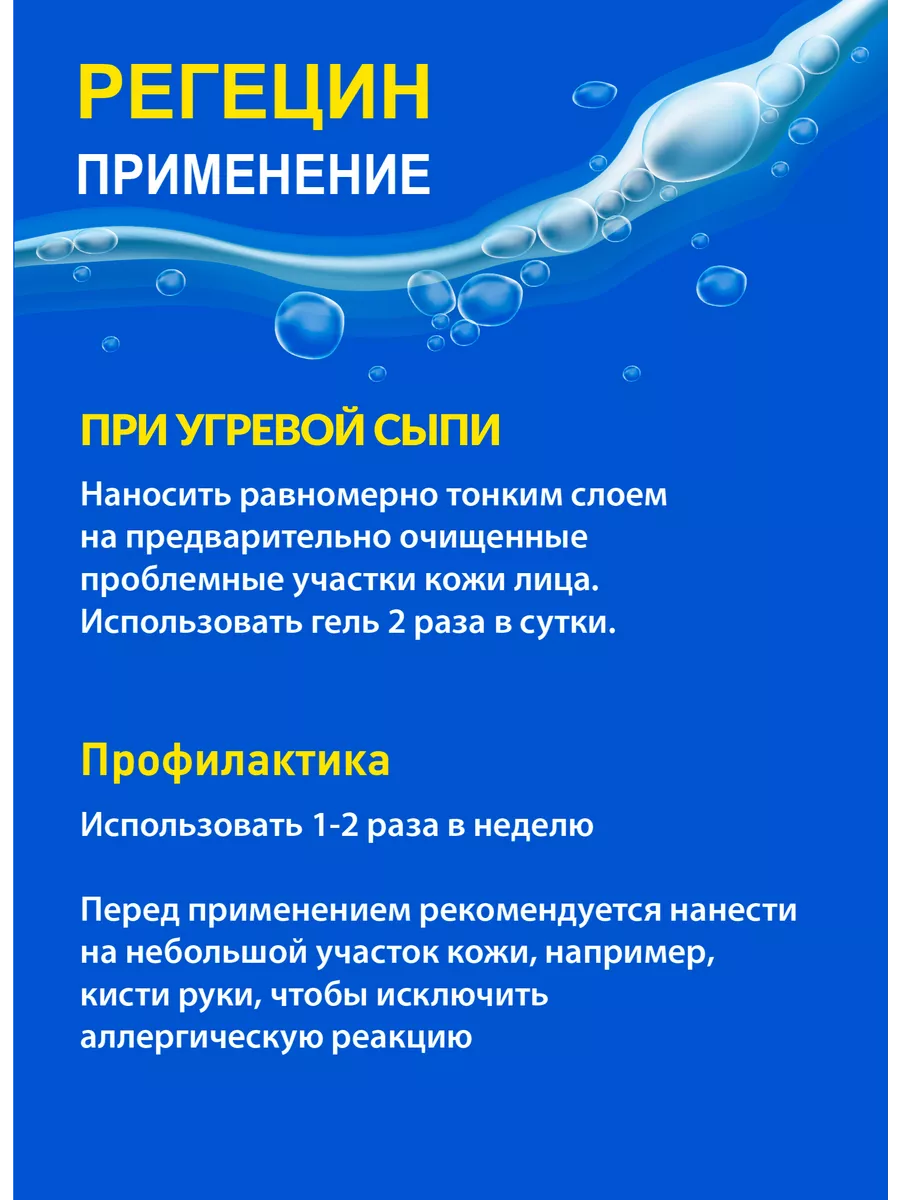 РЕГЕЦИН
ПРИМЕНЕНИЕ

ПРИ УГРЕВОЙ СЫПИ

Наносить равномерно тонким слоем на предварительно очищенные проблемные участки кожи лица. Использовать гель 2 раза в сутки.

Профилактика

Использовать 1-2 раза в неделю

Перед применением рекомендуется нанести на небольшой участок кожи, например, кисти руки, чтобы исключить аллергическую реакцию